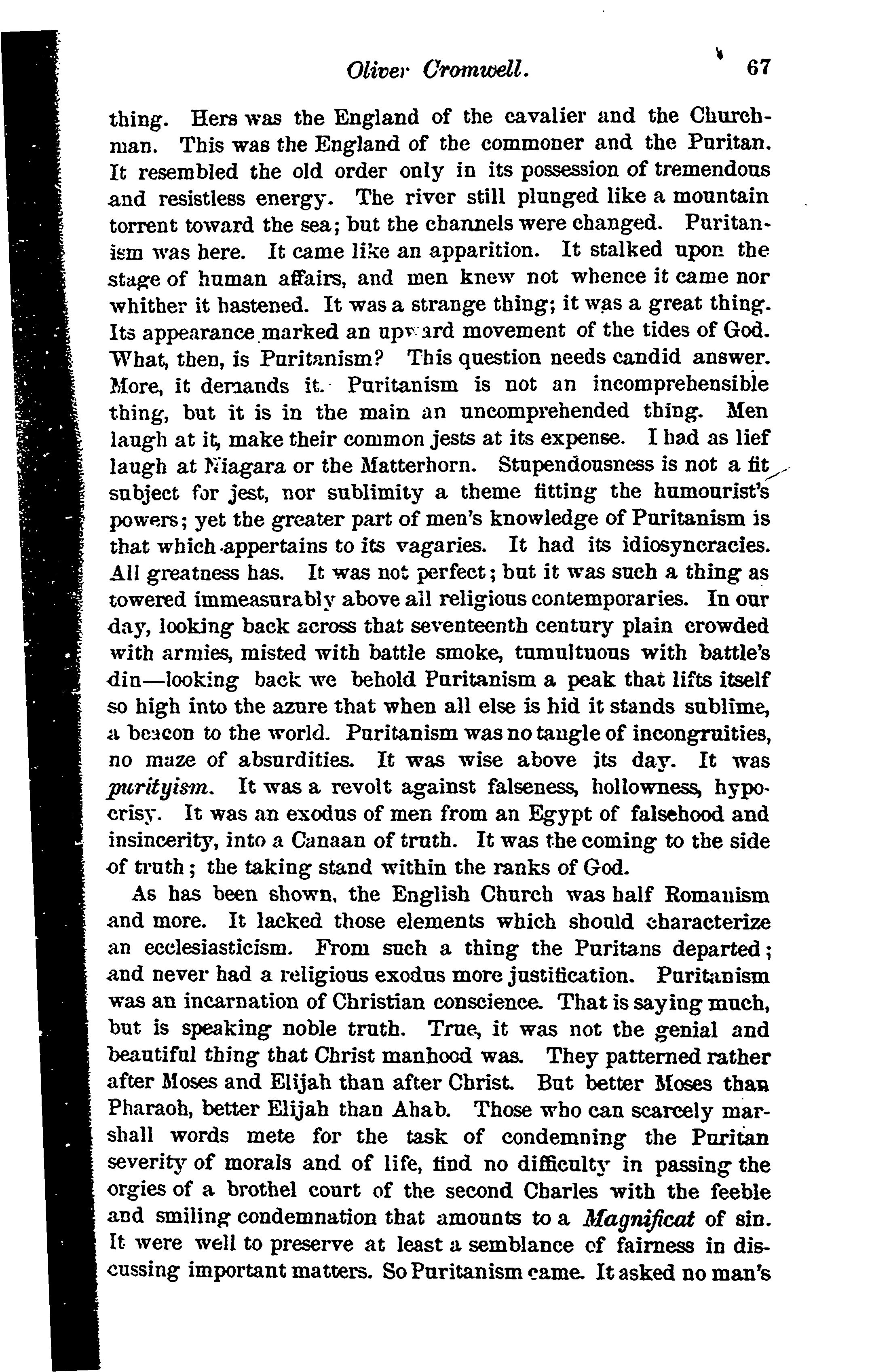 Oliver Cromwell. 67

thing. Hers was the England of the cavalier and the Churchman. This was the England of the commoner and the Puritan. It resembled the old order only in its possession of tremendous and resistless energy. The river still plunged like a mountain torrent toward the sea; but the channels were changed. Puritanism was here. It came like an apparition. It stalked upon the stage of human affairs, and men knew not whence it came nor whither it hastened. It was a strange thing; it was a great thing. Its appearance marked an upward movement of the tides of God. What, then, is Puritanism? This question needs candid answer. More, it demands it. Puritanism is not an incomprehensible thing, but it is in the main an uncomprehended thing. Men laugh at it, make their common jests at its expense. I had as lief laugh at Niagara or the Matterhorn. Stupendousness is not a fit subject for jest, nor sublimity a theme fitting the humourist's powers; yet the greater part of men's knowledge of Puritanism is that which appertains to its vagaries. It had its idiosyncracies. All greatness has. It was not perfect; but it was such a thing as towered immeasurably above all religious contemporaries. In our day, looking back across that seventeenth century plain crowded with armies, misted with battle smoke, tumultuous with battle's din—looking back we behold Puritanism a peak that lifts itself so high into the azure that when all else is hid it stands sublime, a beacon to the world. Puritanism was no tangle of incongruities, no maze of absurdities. It was wise above its day. It was purityism. It was a revolt against falseness, hollowness, hypocrisy. It was an exodus of men from an Egypt of falsehood and insincerity, into a Canaan of truth. It was the coming to the side of truth; the taking stand within the ranks of God.

As has been shown, the English Church was half Romanism and more. It lacked those elements which should characterize an ecclesiasticism. From such a thing the Puritans departed; and never had a religious exodus more justification. Puritanism was an incarnation of Christian conscience. That is saying much, but is speaking noble truth. True, it was not the genial and beautiful thing that Christ manhood was. They patterned rather after Moses and Elijah than after Christ. But better Moses than Pharaoh, better Elijah than Ahab. Those who can scarcely marshall words mete for the task of condemning the Puritan severity of morals and of life, find no difficulty in passing the orgies of a brothel court of the second Charles with the feeble and smiling condemnation that amounts to a Magnificat of sin. It were well to preserve at least a semblance of fairness in discussing important matters. So Puritanism came. It asked no man's